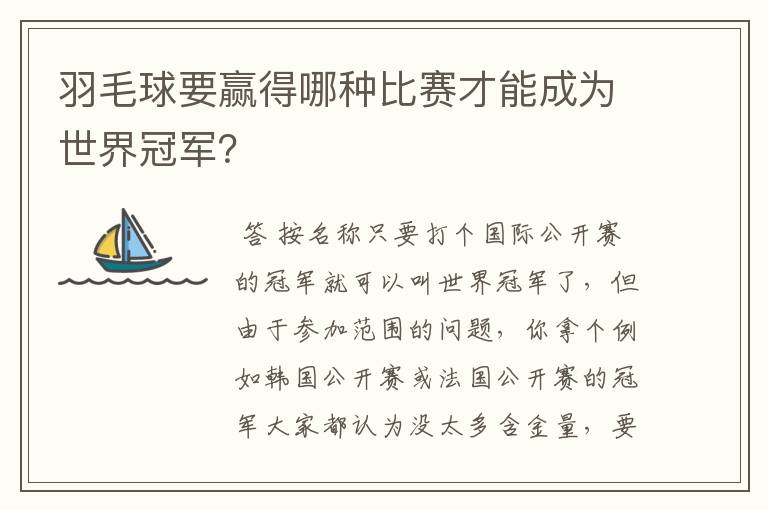 羽毛球要赢得哪种比赛才能成为世界冠军?

答 按名称只要打个国际公开赛的冠军就可以叫世界冠军了，但由于参加范围的问题，你拿个例如韩国公开赛或法国公开赛的冠军大家都认为没太多含金量，要